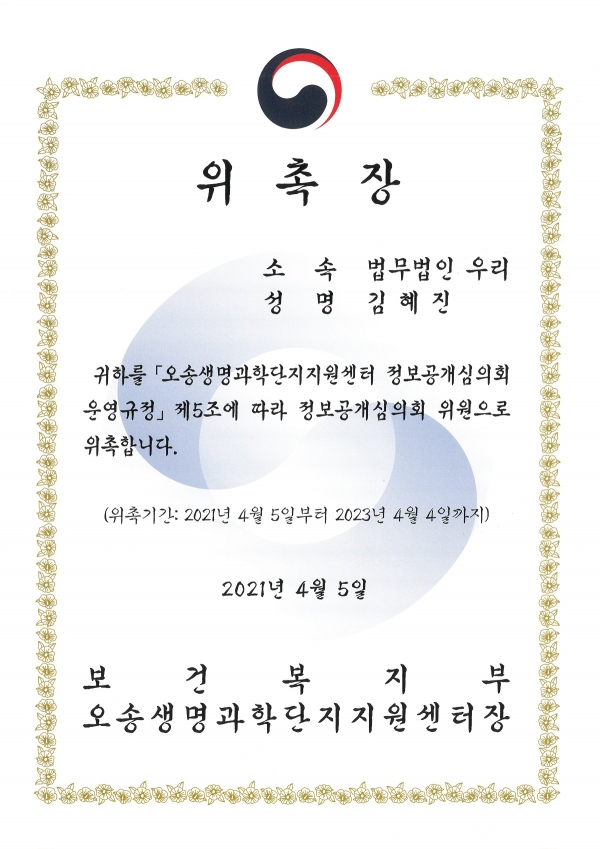 위 촉 장

소 속 법무법인 우리
성 명 김혜진

귀하를 「오송생명과학단지지원센터 정보공개심의회 운영규정」 제5조에 따라 정보공개심의회 위원으로 위촉합니다.

(위촉기간: 2021년 4월 5일부터 2023년 4월 4일까지)

2021년 4월 5일

보 건 복 지 부
오송생명과학단지지원센터장